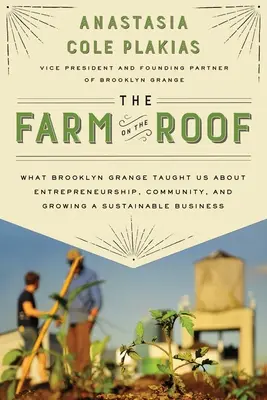 ANASTASIA COLE PLAKIAS

VICE PRESIDENT AND FOUNDING PARTNER OF BROOKLYN GRANGE

THE FARM ON THE ROOF

WHAT BROOKLYN GRANGE TAUGHT US ABOUT ENTREPRENEURSHIP, COMMUNITY, AND GROWING A SUSTAINABLE BUSINESS